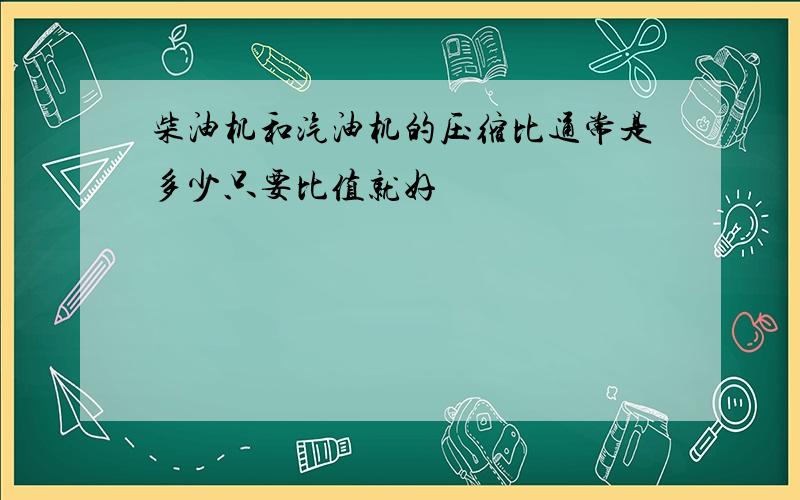 柴油机和汽油机的压缩比通常是多少只要比值就好